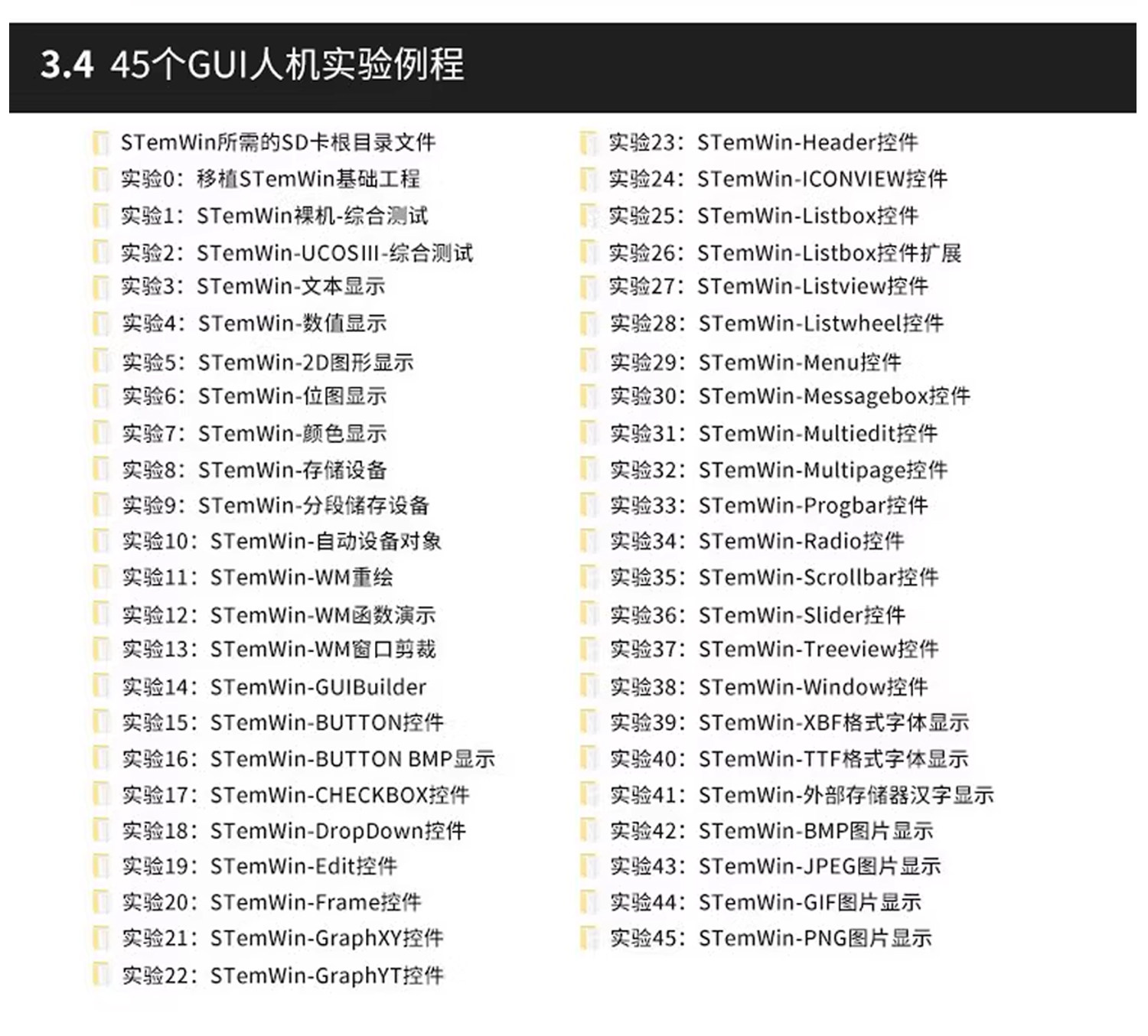 3.4 45个GUI人机实验例程

STemWin所需的SD卡根目录文件
实验0：移植STemWin基础工程
实验1：STemWin裸机-综合测试
实验2：STemWin-UCOSIII-综合测试
实验3：STemWin-文本显示
实验4：STemWin-数值显示
实验5：STemWin-2D图形显示
实验6：STemWin-位图显示
实验7：STemWin-颜色显示
实验8：STemWin-存储设备
实验9：STemWin-分段储存设备
实验10：STemWin-自动设备对象
实验11：STemWin-WM重绘
实验12：STemWin-WM函数演示
实验13：STemWin-WM窗口剪裁
实验14：STemWin-GUIBuilder
实验15：STemWin-BUTTON控件
实验16：STemWin-BUTTON BMP显示
实验17：STemWin-CHECKBOX控件
实验18：STemWin-DropDown控件
实验19：STemWin-Edit控件
实验20：STemWin-Frame控件
实验21：STemWin-GraphXY控件
实验22：STemWin-GraphYT控件

实验23：STemWin-Header控件
实验24：STemWin-ICONVIEW控件
实验25：STemWin-Listbox控件
实验26：STemWin-Listbox控件扩展
实验27：STemWin-Listview控件
实验28：STemWin-Listwheel控件
实验29：STemWin-Menu控件
实验30：STemWin-Messagebox控件
实验31：STemWin-Multiedit控件
实验32：STemWin-Multipage控件
实验33：STemWin-Progbar控件
实验34：STemWin-Radio控件
实验35：STemWin-Scrollbar控件
实验36：STemWin-Slider控件
实验37：STemWin-Treeview控件
实验38：STemWin-Window控件
实验39：STemWin-XBF格式字体显示
实验40：STemWin-TTF格式字体显示
实验41：STemWin-外部存储器汉字显示
实验42：STemWin-BMP图片显示
实验43：STemWin-JPEG图片显示
实验44：STemWin-GIF图片显示
实验45：STemWin-PNG图片显示